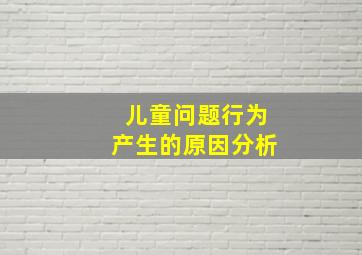 儿童问题行为
产生的原因分析